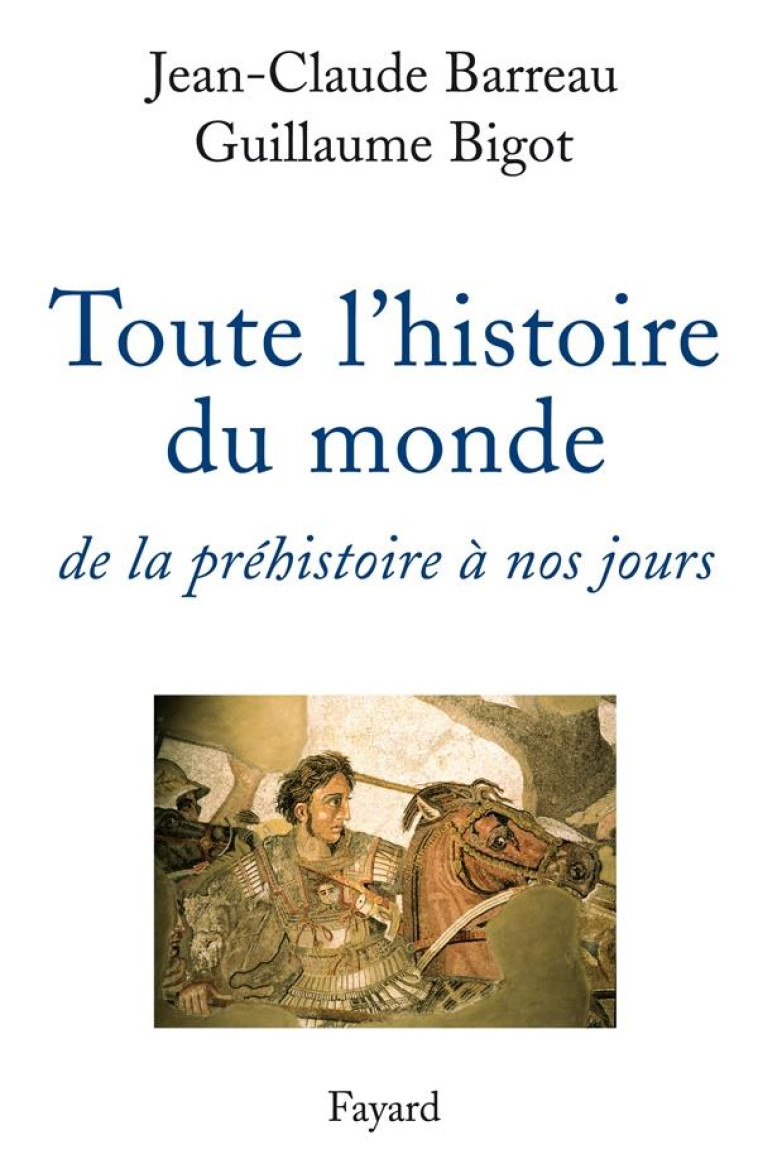 Jean-Claude Barreau
Guillaume Bigot

Toute l'histoire du monde

de la préhistoire à nos jours

Fayard